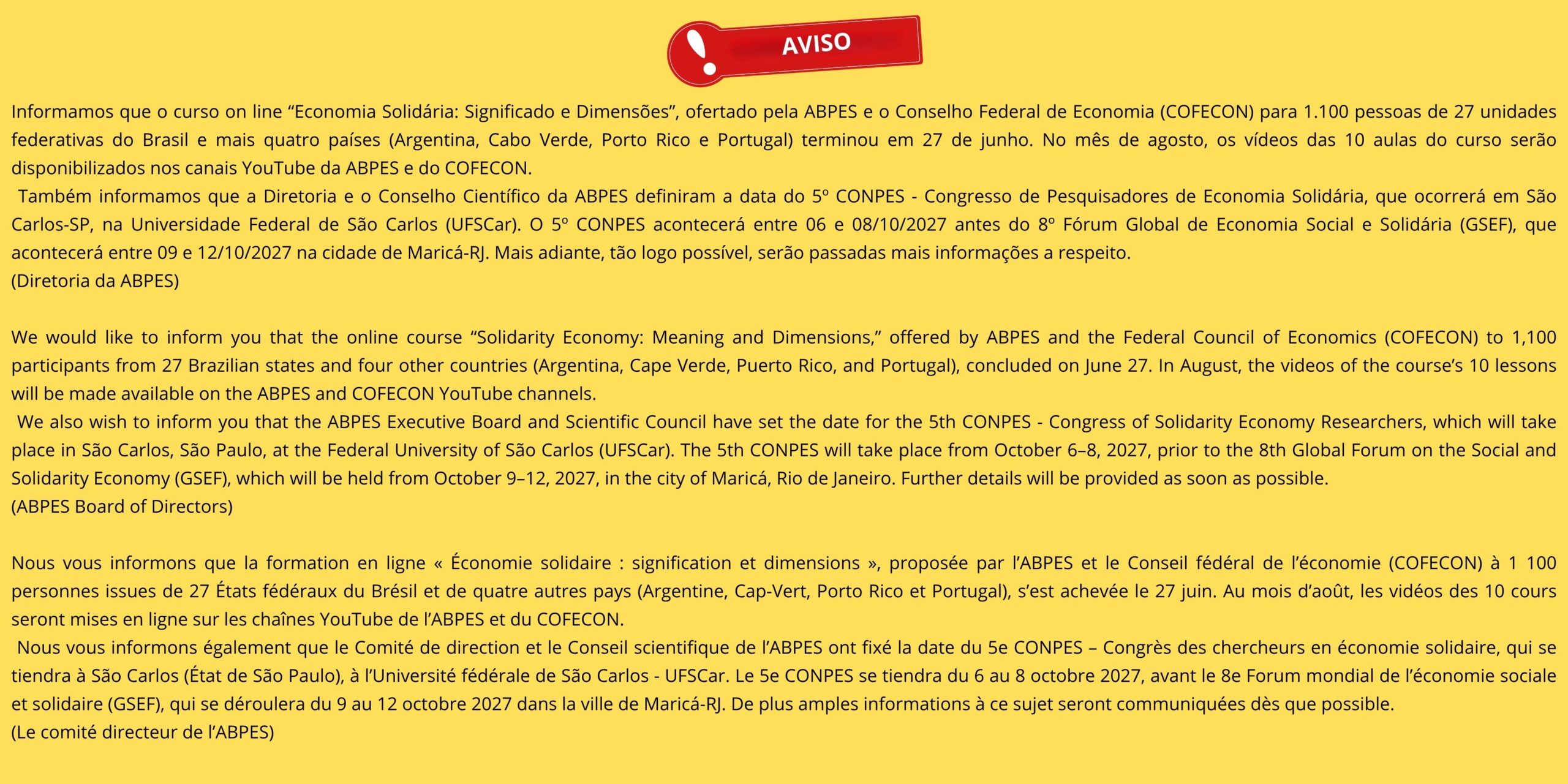 AVISO

Informamos que o curso on line “Economia Solidária: Significado e Dimensões”, ofertado pela ABPES e o Conselho Federal de Economia (COFECON) para 1.100 pessoas de 27 unidades federativas do Brasil e mais quatro países (Argentina, Cabo Verde, Porto Rico e Portugal) terminou em 27 de junho. No mês de agosto, os vídeos das 10 aulas do curso serão disponibilizados nos canais YouTube da ABPES e do COFECON.

Também informamos que a Diretoria e o Conselho Científico da ABPES definiram a data do 5º CONPES - Congresso de Pesquisadores de Economia Solidária, que ocorrerá em São Carlos-SP, na Universidade Federal de São Carlos (UFSCar). O 5º CONPES acontecerá entre 06 e 08/10/2027 antes do 8º Fórum Global de Economia Social e Solidária (GSEF), que acontecerá entre 09 e 12/10/2027 na cidade de Maricá-RJ. Mais adiante, tão logo possível, serão passadas mais informações a respeito.
(Diretoria da ABPES)

We would like to inform you that the online course “Solidarity Economy: Meaning and Dimensions,” offered by ABPES and the Federal Council of Economics (COFECON) to 1,100 participants from 27 Brazilian states and four other countries (Argentina, Cape Verde, Puerto Rico, and Portugal), concluded on June 27. In August, the videos of the course’s 10 lessons will be made available on the ABPES and COFECON YouTube channels.

We also wish to inform you that the ABPES Executive Board and Scientific Council have set the date for the 5th CONPES - Congress of Solidarity Economy Researchers, which will take place in São Carlos, São Paulo, at the Federal University of São Carlos (UFSCar). The 5th CONPES will take place from October 6–8, 2027, prior to the 8th Global Forum on the Social and Solidarity Economy (GSEF), which will be held from October 9–12, 2027, in the city of Maricá, Rio de Janeiro. Further details will be provided as soon as possible.
(ABPES Board of Directors)

Nous vous informons que la formation en ligne « Économie solidaire : signification et dimensions », proposée par l’ABPES et le Conseil fédéral de l’économie (COFECON) à 1 100 personnes issues de 27 États fédéraux du Brésil et de quatre autres pays (Argentine, Cap-Vert, Porto Rico et Portugal), s’est achevée le 27 juin. Au mois d’août, les vidéos des 10 cours seront mises en ligne sur les chaînes YouTube de l’ABPES et du COFECON.

Nous vous informons également que le Comité de direction et le Conseil scientifique de l’ABPES ont fixé la date du 5e CONPES – Congrès des chercheurs en économie solidaire, qui se tiendra à São Carlos (État de São Paulo), à l’Université fédérale de São Carlos - UFSCar. Le 5e CONPES se tiendra du 6 au 8 octobre 2027, avant le 8e Forum mondial de l’économie sociale et solidaire (GSEF), qui se déroulera du 9 au 12 octobre 2027 dans la ville de Maricá-RJ. De plus amples informations à ce sujet seront communiquées dès que possible.
(Le comité directeur de l’ABPES)